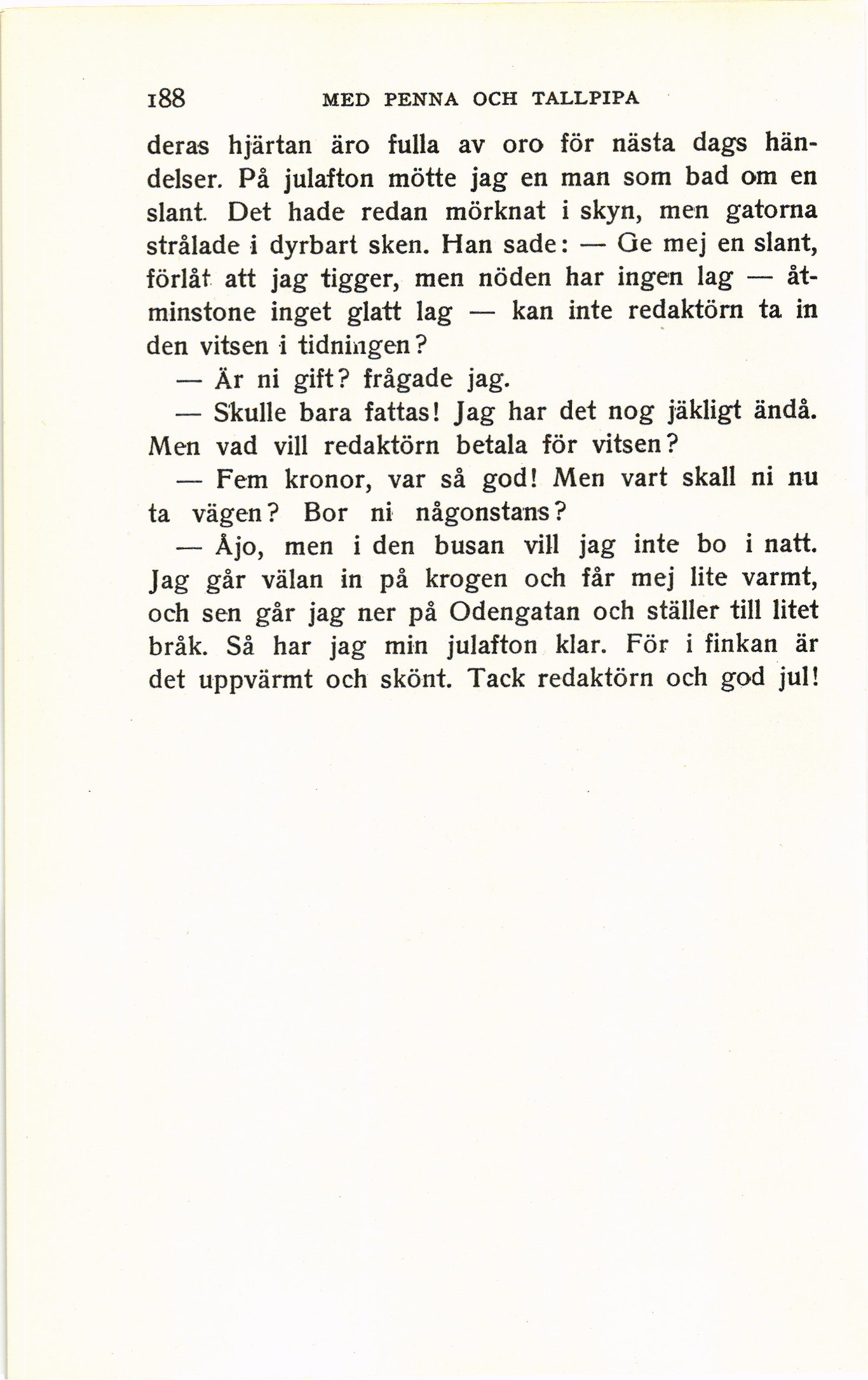 188 MED PENNA OCH TALLPIPA

deras hjärtan äro fulla av oro för nästa dags händelser. På julafton mötte jag en man som bad om en slant. Det hade redan mörknat i skyn, men gatorna strålade i dyrbart sken. Han sade: — Ge mej en slant, förlåt att jag tigger, men nöden har ingen lag — åtminstone inget glatt lag — kan inte redaktörn ta in den vitsen i tidningen?

— Är ni gift? frågade jag.

— Skulle bara fattas! Jag har det nog jäkligt ändå. Men vad vill redaktörn betala för vitsen?

— Fem kronor, var så god! Men vart skall ni nu ta vägen? Bor ni någonstans?

— Åjo, men i den busan vill jag inte bo i natt. Jag går välan in på krogen och får mej lite varmt, och sen går jag ner på Odengatan och ställer till litet bråk. Så har jag min julafton klar. För i finkan är det uppvärmt och skönt. Tack redaktörn och god jul!